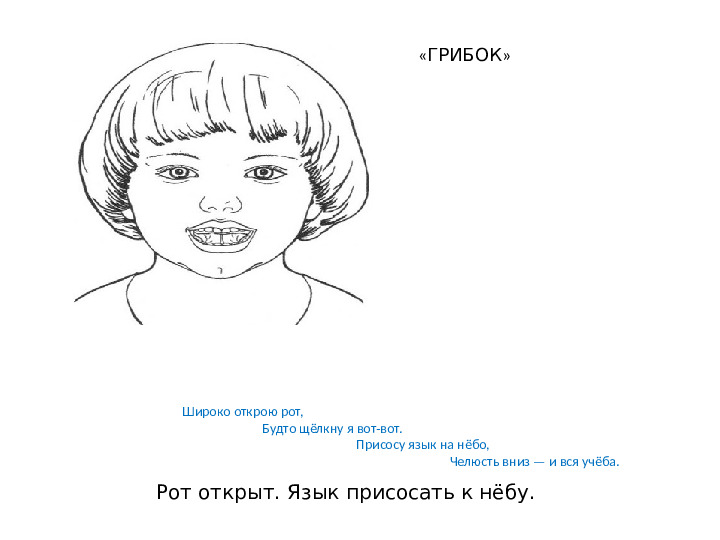 «ГРИБОК»

Широко открою рот,
Будто щёлкну я вот-вот.
Присосу язык на нёбо,
Челюсть вниз — и вся учёба.

Рот открыт. Язык присосать к нёбу.